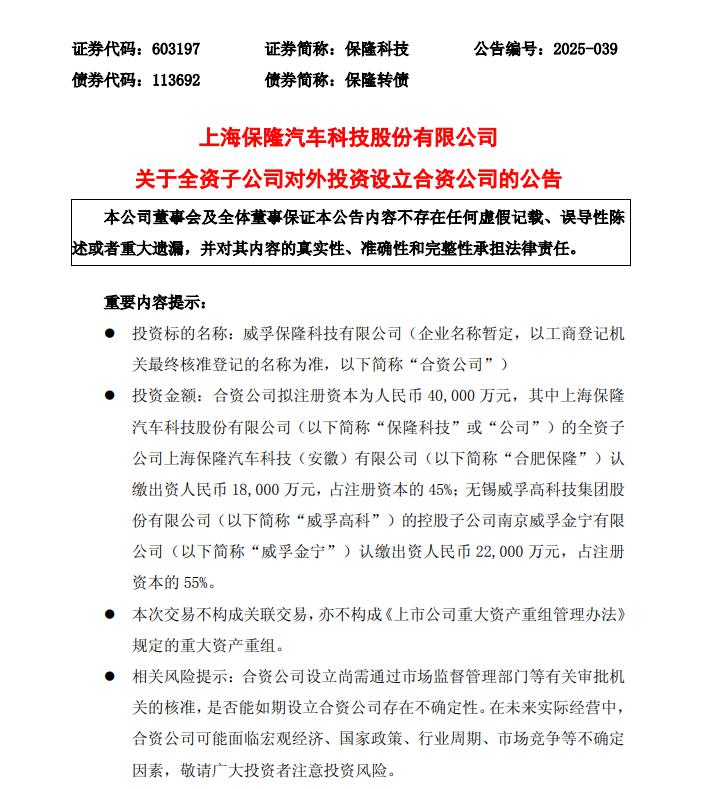 证券代码：603197　　证券简称：保隆科技　　公告编号：2025-039
债券代码：113692　　债券简称：保隆转债

上海保隆汽车科技股份有限公司
关于全资子公司对外投资设立合资公司的公告

本公司董事会及全体董事保证本公告内容不存在任何虚假记载、误导性陈述或者重大遗漏，并对其内容的真实性、准确性和完整性承担法律责任。

重要内容提示：

● 投资标的名称：威孚保隆科技有限公司（企业名称暂定，以工商登记机关最终核准登记的名称为准，以下简称“合资公司”）

● 投资金额：合资公司拟注册资本为人民币 40,000 万元，其中上海保隆汽车科技股份有限公司（以下简称“保隆科技”或“公司”）的全资子公司上海保隆汽车科技（安徽）有限公司（以下简称“合肥保隆”）认缴出资人民币 18,000 万元，占注册资本的 45%；无锡威孚高科技集团股份有限公司（以下简称“威孚高科”）的控股子公司南京威孚金宁有限公司（以下简称“威孚金宁”）认缴出资人民币 22,000 万元，占注册资本的 55%。

● 本次交易不构成关联交易，亦不构成《上市公司重大资产重组管理办法》规定的重大资产重组。

● 相关风险提示：合资公司设立尚需通过市场监督管理部门等有关审批机关的核准，是否能如期设立合资公司存在不确定性。在未来实际经营中，合资公司可能面临宏观经济、国家政策、行业周期、市场竞争等不确定因素，敬请广大投资者注意投资风险。